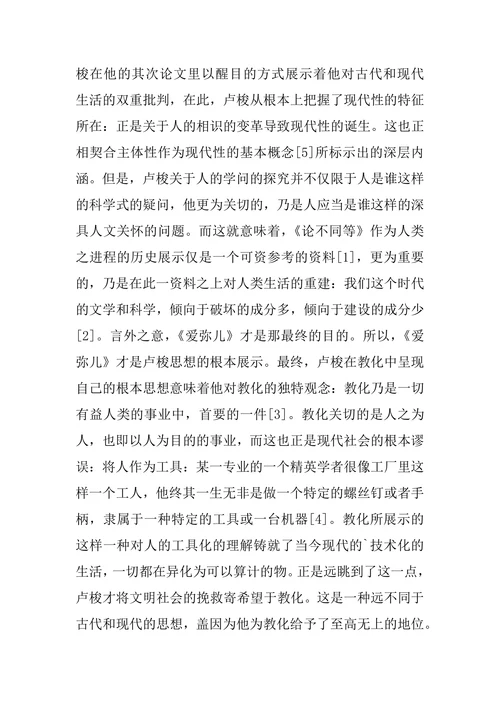 梭在他的其次论文里以醒目的方式展示着他对古代和现代生活的双重批判，在此，卢梭从根本上把握了现代性的特征所在：正是关于人的相识的变革导致现代性的诞生。这也正相契合主体性作为现代性的基本概念[5]所标示出的深层内涵。但是，卢梭关于人的学问的探究并不仅限于人是谁这样的科学式的疑问，他更为关切的，乃是人应当是谁这样的深具人文关怀的问题。而这就意味着，《论不同等》作为人类之进程的历史展示仅是一个可资参考的资料[1]，更为重要的，乃是在此一资料之上对人类生活的重建：我们这个时代的文学和科学，倾向于破坏的成分多，倾向于建设的成分少[2]。言外之意，《爱弥儿》才是那最终的目的。所以，《爱弥儿》才是卢梭思想的根本展示。最终，卢梭在教化中呈现自己的根本思想意味着他对教化的独特观念：教化乃是一切有益人类的事业中，首要的一件[3]。教化关切的是人之为人，也即以人为目的的事业，而这也正是现代社会的根本谬误：将人作为工具：某一专业的一个精英学者很像工厂里这样一个工人，他终其一生无非是做一个特定的螺丝钉或者手柄，隶属于一种特定的工具或一台机器[4]。教化所展示的这样一种对人的工具化的理解铸就了当今现代的`技术化的生活，一切都在异化为可以算计的物。正是远眺到了这一点，卢梭才将文明社会的挽救寄希望于教化。这是一种远不同于古代和现代的思想，盖因为他为教化给予了至高无上的地位。